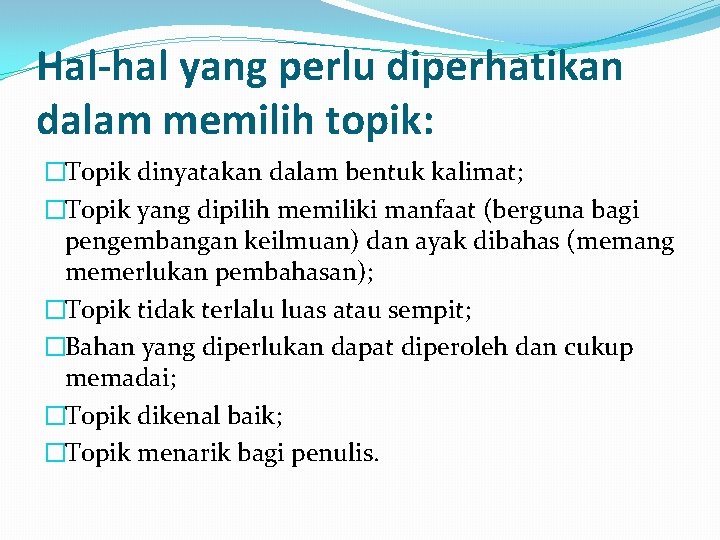 Hal-hal yang perlu diperhatikan dalam memilih topik:

□Topik dinyatakan dalam bentuk kalimat;

□Topik yang dipilih memiliki manfaat (berguna bagi pengembangan keilmuan) dan ayak dibahas (memang memerlukan pembahasan);

□Topik tidak terlalu luas atau sempit;

□Bahan yang diperlukan dapat diperoleh dan cukup memadai;

□Topik dikenal baik;

□Topik menarik bagi penulis.